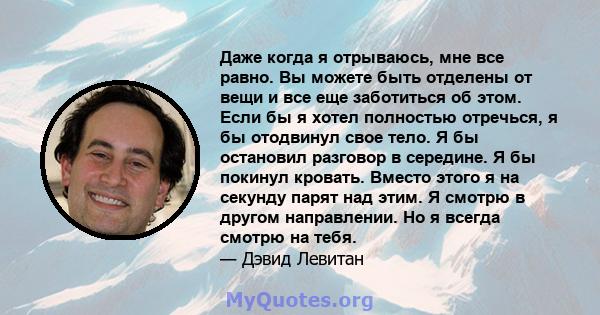 Даже когда я отрываюсь, мне все равно. Вы можете быть отделены от вещи и все еще заботиться об этом. Если бы я хотел полностью отречься, я бы отодвинул свое тело. Я бы остановил разговор в середине. Я бы покинул кровать. Вместо этого я на секунду парят над этим. Я смотрю в другом направлении. Но я всегда смотрю на тебя.
— Дэвид Левитан

MyQuotes.org